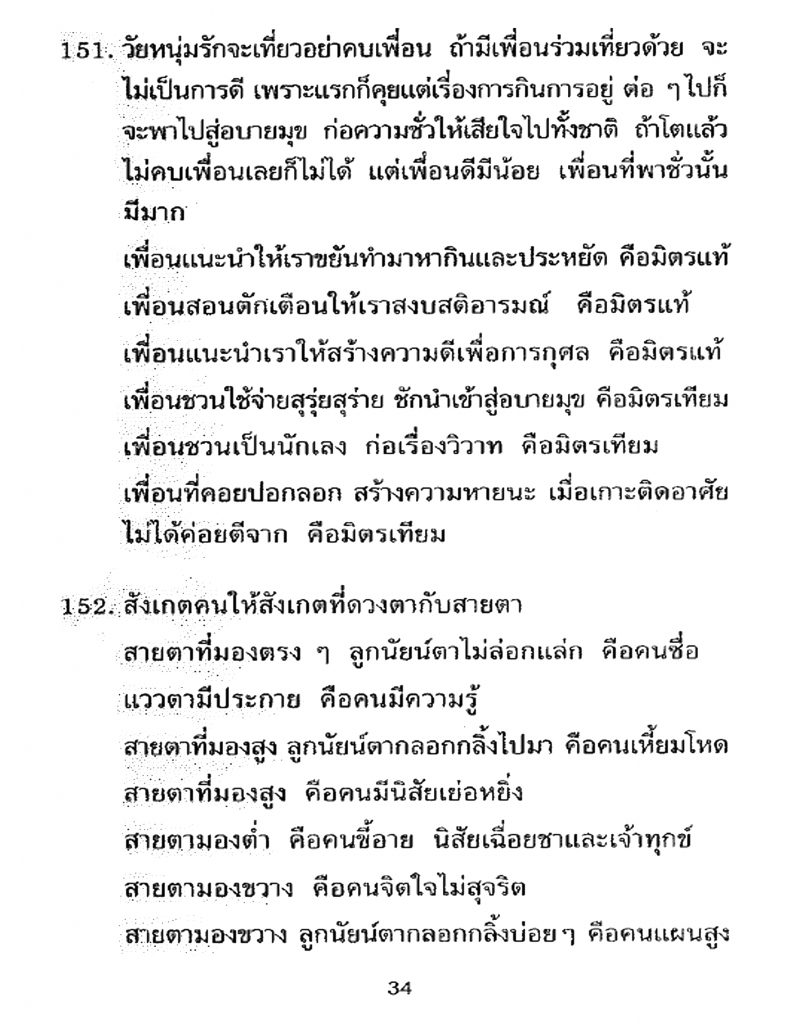 151. วัยหนุ่มรักจะเที่ยวอย่าคบเพื่อน ถ้ามีเพื่อนร่วมเที่ยวด้วย จะไม่เป็นการดี เพราะแรกก็คุยแต่เรื่องการกินการอยู่ ต่อ ๆ ไปก็จะพาไปสู่อบายมุข ก่อความชั่วให้เสียใจไปทั้งชาติ ถ้าโตแล้วไม่คบเพื่อนเลยก็ไม่ได้ แต่เพื่อนดีมีน้อย เพื่อนที่พาชั่วนั้นมีมาก

เพื่อนแนะนำให้เราขยันทำมาหากินและประหยัด คือมิตรแท้
เพื่อนสอนตักเตือนให้เราสงบสติอารมณ์ คือมิตรแท้
เพื่อนแนะนำเราให้สร้างความดีเพื่อการกุศล คือมิตรแท้
เพื่อนชวนใช้จ่ายสุรุ่ยสุร่าย ชักนำเข้าสู่อบายมุข คือมิตรเทียม
เพื่อนชวนเป็นนักเลง ก่อเรื่องวิวาท คือมิตรเทียม
เพื่อนที่คอยปอกลอก สร้างความหายนะ เมื่อเกาะติดอาศัยไม่ได้ค่อยตีจาก คือมิตรเทียม

152. สังเกตคนให้สังเกตที่ดวงตากับสายตา
สายตาที่มองตรง ๆ ลูกนัยน์ตาไม่ล่อกแล่ก คือคนซื่อ
แววตามีประกาย คือคนมีความรู้
สายตาที่มองสูง ลูกนัยน์ตากลอกกลิ้งไปมา คือคนเหี้ยมโหด
สายตาที่มองสูง คือคนมีนิสัยเย่อหยิ่ง
สายตามองต่ำ คือคนขี้อาย นิสัยเฉื่อยชาและเจ้าทุกข์
สายตามองขวาง คือคนจิตใจไม่สุจริต
สายตามองขวาง ลูกนัยน์ตากลอกกลิ้งบ่อย ๆ คือคนแผนสูง

34